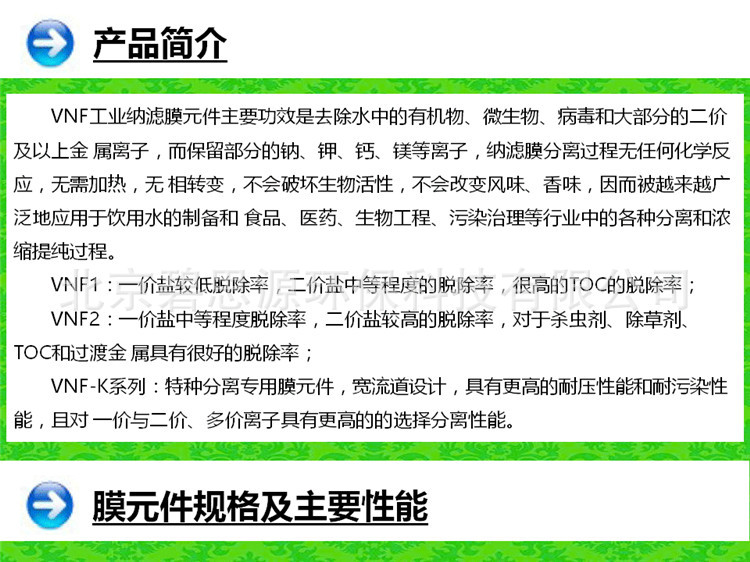 产品简介

VNF工业纳滤膜元件主要功效是去除水中的有机物、微生物、病毒和大部分的二价及以上金 属离子，而保留部分的钠、钾、钙、镁等离子，纳滤膜分离过程无任何化学反应，无需加热，无 相转变，不会破坏生物活性，不会改变风味、香味，因而被越来越广泛地应用于饮用水的制备和 食品、医药、生物工程、污染治理等行业中的各种分离和浓缩提纯过程。

VNF1：一价盐较低脱除率，二价盐中等程度的脱除率，很高的TOC的脱除率；

VNF2：一价盐中等程度脱除率，二价盐较高的脱除率，对于杀虫剂、除草剂、TOC和过渡金 属具有很好的脱除率；

VNF-K系列：特种分离专用膜元件，宽流道设计，具有更高的耐压性能和耐污染性能，且对 一价与二价、多价离子具有更高的的选择分离性能。

北京碧恩源环保科技有限公司

膜元件规格及主要性能